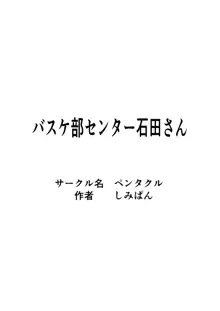 バスケ部センター石田さん

サークル名　ペンタクル
作者　しみぱん